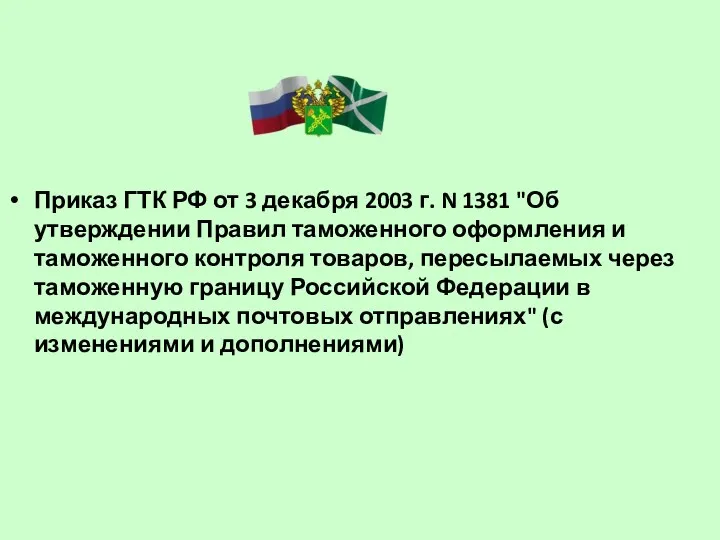 • Приказ ГТК РФ от 3 декабря 2003 г. N 1381 "Об утверждении Правил таможенного оформления и таможенного контроля товаров, пересылаемых через таможенную границу Российской Федерации в международных почтовых отправлениях" (с изменениями и дополнениями)